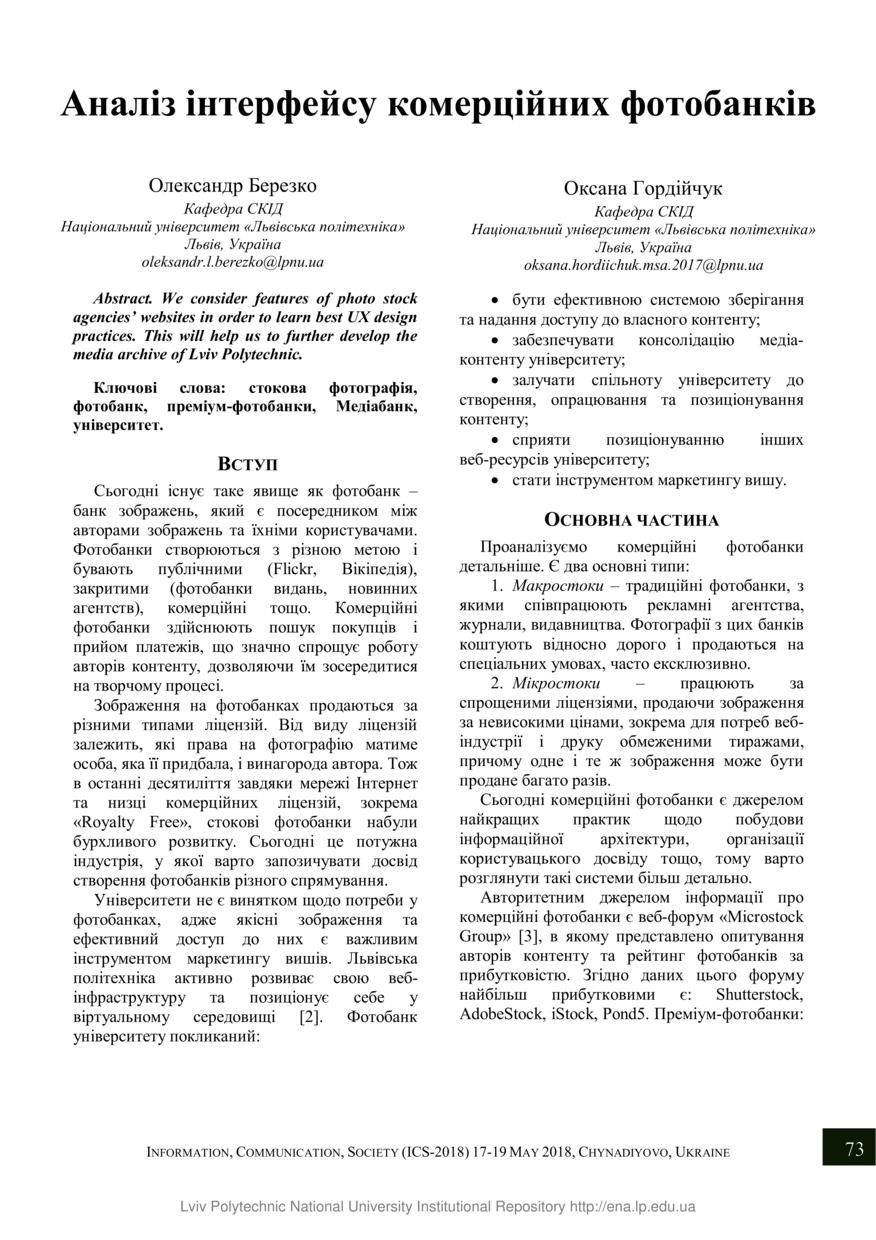 Аналіз інтерфейсу комерційних фотобанків

Олександр Березко
Кафедра СКІД
Національний університет «Львівська політехніка»
Львів, Україна
oleksandr.l.berezko@lpnu.ua

Оксана Гордійчук
Кафедра СКІД
Національний університет «Львівська політехніка»
Львів, Україна
oksana.hordiichuk.msa.2017@lpnu.ua

Abstract. We consider features of photo stock agencies' websites in order to learn best UX design practices. This will help us to further develop the media archive of Lviv Polytechnic.

Ключові слова: стокова фотографія, фотобанк, преміум-фотобанки, Медіабанк, університет.

ВСТУП

Сьогодні існує таке явище як фотобанк – банк зображень, який є посередником між авторами зображень та їхніми користувачами. Фотобанки створюються з різною метою і бувають публічними (Flickr, Вікіпедія), закритими (фотобанки видань, новинних агентств), комерційні тощо. Комерційні фотобанки здійснюють пошук покупців і прийом платежів, що значно спрощує роботу авторів контенту, дозволяючи їм зосередитися на творчому процесі.

Зображення на фотобанках продаються за різними типами ліцензій. Від виду ліцензій залежить, які права на фотографію матиме особа, яка її придбала, і винагорода автора. Тож в останні десятиліття завдяки мережі Інтернет та низці комерційних ліцензій, зокрема «Royalty Free», стокові фотобанки набули бурхливого розвитку. Сьогодні це потужна індустрія, у якої варто запозичувати досвід створення фотобанків різного спрямування.

Університети не є винятком щодо потреби у фотобанках, адже якісні зображення та ефективний доступ до них є важливим інструментом маркетингу вишів. Львівська політехніка активно розвиває свою веб-інфраструктуру та позиціонує себе у віртуальному середовищі [2]. Фотобанк університету покликаний:

• бути ефективною системою зберігання та надання доступу до власного контенту;
• забезпечувати консолідацію медіа-контенту університету;
• залучати спільноту університету до створення, опрацювання та позиціонування контенту;
• сприяти позиціонуванню інших веб-ресурсів університету;
• стати інструментом маркетингу вишу.

ОСНОВНА ЧАСТИНА

Проаналізуємо комерційні фотобанки детальніше. Є два основні типи:

1. Макростоки – традиційні фотобанки, з якими співпрацюють рекламні агентства, журнали, видавництва. Фотографії з цих банків коштують відносно дорого і продаються на спеціальних умовах, часто ексклюзивно.

2. Мікростоки – працюють за спрощеними ліцензіями, продаючи зображення за невисокими цінами, зокрема для потреб веб-індустрії і друку обмеженими тиражами, причому одне і те ж зображення може бути продане багато разів.

Сьогодні комерційні фотобанки є джерелом найкращих практик щодо побудови інформаційної архітектури, організації користувацького досвіду тощо, тому варто розглянути такі системи більш детально.

Авторитетним джерелом інформації про комерційні фотобанки є веб-форум «Microstock Group» [3], в якому представлено опитування авторів контенту та рейтинг фотобанків за прибутковістю. Згідно даних цього форуму найбільш прибутковими є: Shutterstock, AdobeStock, iStock, Pond5. Преміум-фотобанки:

INFORMATION, COMMUNICATION, SOCIETY (ICS-2018) 17-19 MAY 2018, CHYNADIYOVO, UKRAINE

73

Lviv Polytechnic National University Institutional Repository http://ena.lp.edu.ua